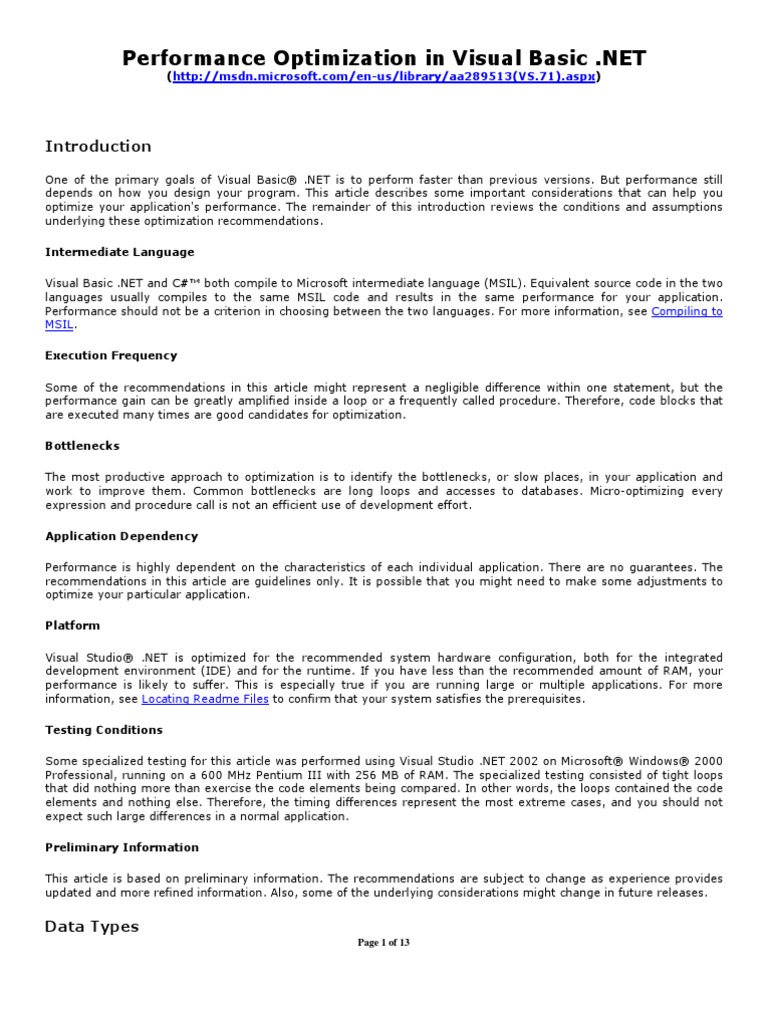 Performance Optimization in Visual Basic .NET
(http://msdn.microsoft.com/en-us/library/aa289513(VS.71).aspx)

Introduction

One of the primary goals of Visual Basic® .NET is to perform faster than previous versions. But performance still depends on how you design your program. This article describes some important considerations that can help you optimize your application's performance. The remainder of this introduction reviews the conditions and assumptions underlying these optimization recommendations.

Intermediate Language

Visual Basic .NET and C#™ both compile to Microsoft intermediate language (MSIL). Equivalent source code in the two languages usually compiles to the same MSIL code and results in the same performance for your application. Performance should not be a criterion in choosing between the two languages. For more information, see Compiling to MSIL.

Execution Frequency

Some of the recommendations in this article might represent a negligible difference within one statement, but the performance gain can be greatly amplified inside a loop or a frequently called procedure. Therefore, code blocks that are executed many times are good candidates for optimization.

Bottlenecks

The most productive approach to optimization is to identify the bottlenecks, or slow places, in your application and work to improve them. Common bottlenecks are long loops and accesses to databases. Micro-optimizing every expression and procedure call is not an efficient use of development effort.

Application Dependency

Performance is highly dependent on the characteristics of each individual application. There are no guarantees. The recommendations in this article are guidelines only. It is possible that you might need to make some adjustments to optimize your particular application.

Platform

Visual Studio® .NET is optimized for the recommended system hardware configuration, both for the integrated development environment (IDE) and for the runtime. If you have less than the recommended amount of RAM, your performance is likely to suffer. This is especially true if you are running large or multiple applications. For more information, see Locating Readme Files to confirm that your system satisfies the prerequisites.

Testing Conditions

Some specialized testing for this article was performed using Visual Studio .NET 2002 on Microsoft® Windows® 2000 Professional, running on a 600 MHz Pentium III with 256 MB of RAM. The specialized testing consisted of tight loops that did nothing more than exercise the code elements being compared. In other words, the loops contained the code elements and nothing else. Therefore, the timing differences represent the most extreme cases, and you should not expect such large differences in a normal application.

Preliminary Information

This article is based on preliminary information. The recommendations are subject to change as experience provides updated and more refined information. Also, some of the underlying considerations might change in future releases.

Data Types

Page 1 of 13